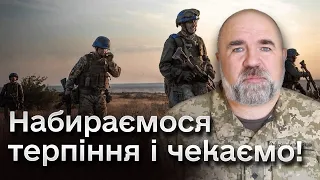 Набираємося терпіння і чекаємо!